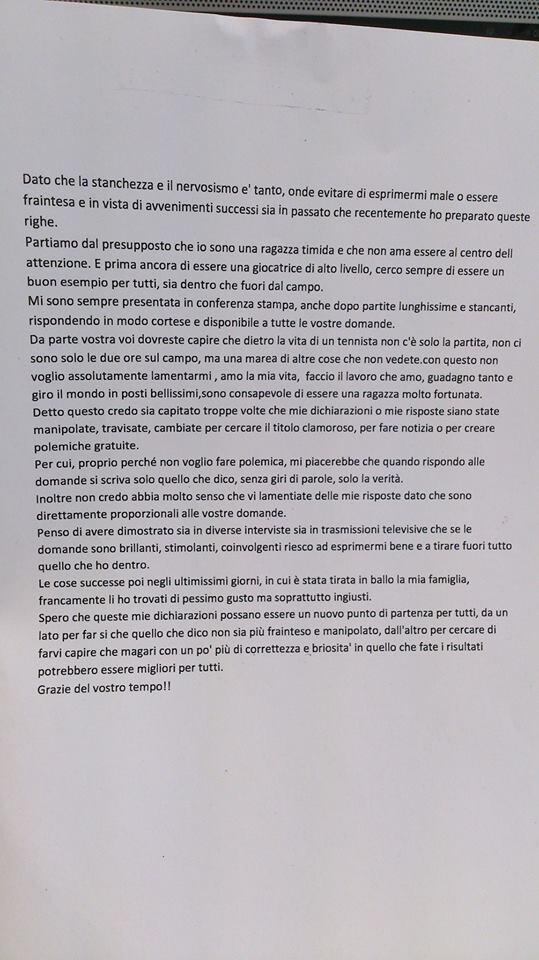 Dato che la stanchezza e il nervosismo e' tanto, onde evitare di esprimermi male o essere fraintesa e in vista di avvenimenti successi sia in passato che recentemente ho preparato queste righe.
Partiamo dal presupposto che io sono una ragazza timida e che non ama essere al centro dell attenzione. E prima ancora di essere una giocatrice di alto livello, cerco sempre di essere un buon esempio per tutti, sia dentro che fuori dal campo.
Mi sono sempre presentata in conferenza stampa, anche dopo partite lunghissime e stancanti, rispondendo in modo cortese e disponibile a tutte le vostre domande.
Da parte vostra voi dovreste capire che dietro la vita di un tennista non c'è solo la partita, non ci sono solo le due ore sul campo, ma una marea di altre cose che non vedete.con questo non voglio assolutamente lamentarmi , amo la mia vita, faccio il lavoro che amo, guadagno tanto e giro il mondo in posti bellissimi,sono consapevole di essere una ragazza molto fortunata.
Detto questo credo sia capitato troppe volte che mie dichiarazioni o mie risposte siano state manipolate, travisate, cambiate per cercare il titolo clamoroso, per fare notizia o per creare polemiche gratuite.
Per cui, proprio perché non voglio fare polemica, mi piacerebbe che quando rispondo alle domande si scriva solo quello che dico, senza giri di parole, solo la verità.
Inoltre non credo abbia molto senso che vi lamentiate delle mie risposte dato che sono direttamente proporzionali alle vostre domande.
Penso di avere dimostrato sia in diverse interviste sia in trasmissioni televisive che se le domande sono brillanti, stimolanti, coinvolgenti riesco ad esprimermi bene e a tirare fuori tutto quello che ho dentro.
Le cose successe poi negli ultimissimi giorni, in cui è stata tirata in ballo la mia famiglia, francamente li ho trovati di pessimo gusto ma soprattutto ingiusti.
Spero che queste mie dichiarazioni possano essere un nuovo punto di partenza per tutti, da un lato per far si che quello che dico non sia più frainteso e manipolato, dall'altro per cercare di farvi capire che magari con un po' più di correttezza e briosita' in quello che fate i risultati potrebbero essere migliori per tutti.
Grazie del vostro tempo!!